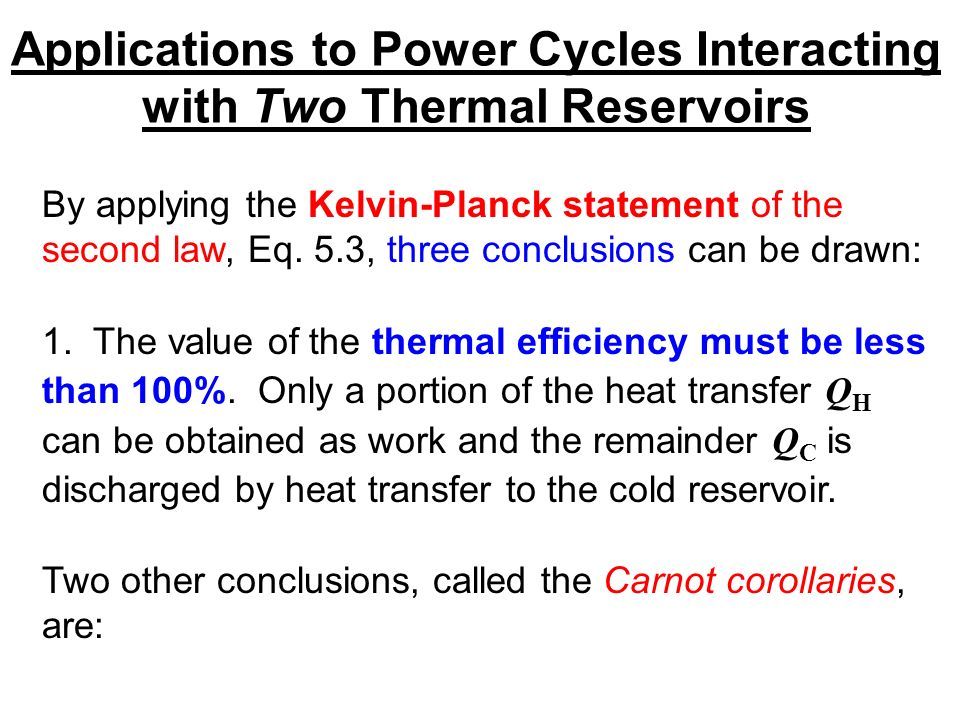 Applications to Power Cycles Interacting with Two Thermal Reservoirs

By applying the Kelvin-Planck statement of the second law, Eq. 5.3, three conclusions can be drawn:

1. The value of the thermal efficiency must be less than 100%. Only a portion of the heat transfer $Q_H$ can be obtained as work and the remainder $Q_C$ is discharged by heat transfer to the cold reservoir.

Two other conclusions, called the Carnot corollaries, are: